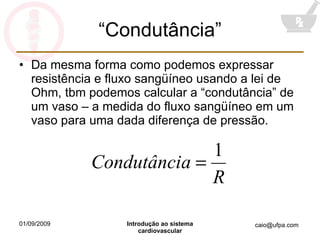 “Condutância”

• Da mesma forma como podemos expressar resistência e fluxo sangüíneo usando a lei de Ohm, tbm podemos calcular a “condutância” de um vaso – a medida do fluxo sangüíneo em um vaso para uma dada diferença de pressão.

$Condutância = \frac{1}{R}$

01/09/2009

Introdução ao sistema cardiovascular

caio@ufpa.com